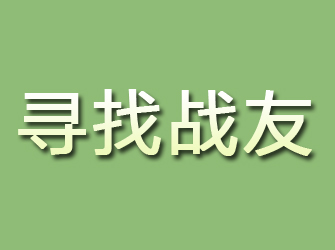 寻找战友